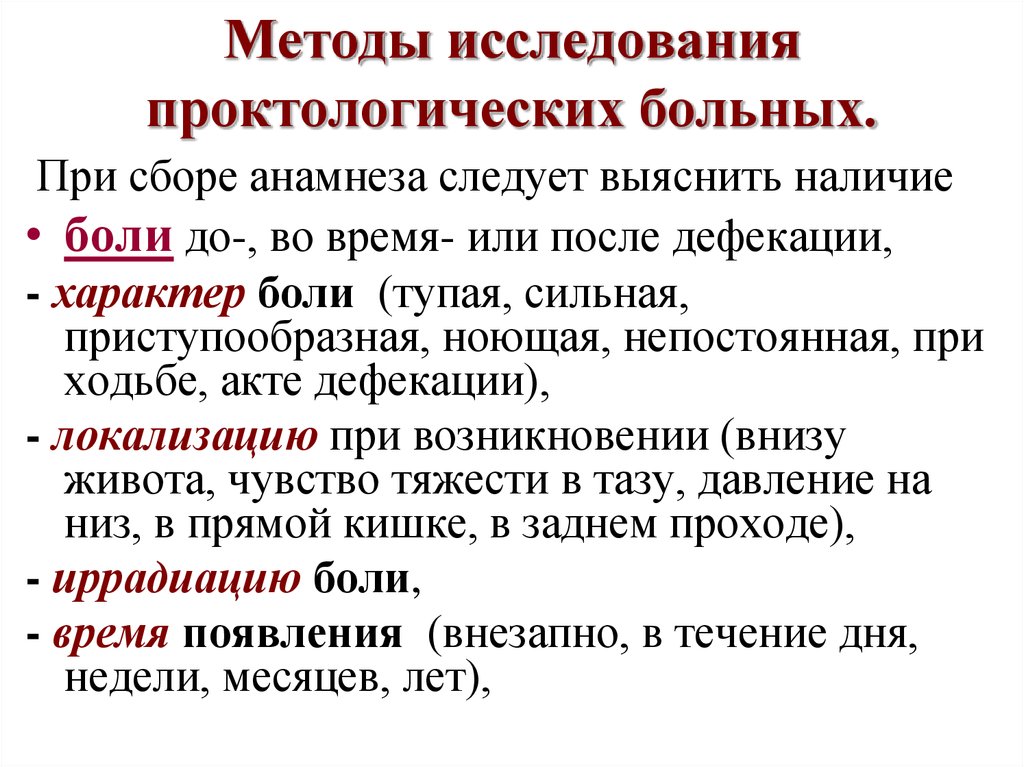 Методы исследования проктологических больных.

При сборе анамнеза следует выяснить наличие

• боли до-, во время- или после дефекации,

- характер боли (тупая, сильная, приступообразная, ноющая, непостоянная, при ходьбе, акте дефекации),

- локализацию при возникновении (внизу живота, чувство тяжести в тазу, давление на низ, в прямой кишке, в заднем проходе),

- иррадиацию боли,

- время появления (внезапно, в течение дня, недели, месяцев, лет),